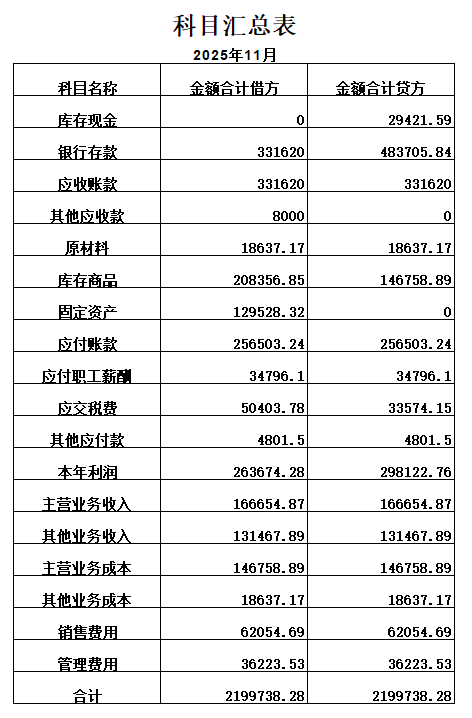 科目汇总表

2025年11月

| 科目名称 | 金额合计借方 | 金额合计贷方 |
|---|---|---|
| 库存现金 | 0 | 29421.59 |
| 银行存款 | 331620 | 483705.84 |
| 应收账款 | 331620 | 331620 |
| 其他应收款 | 8000 | 0 |
| 原材料 | 18637.17 | 18637.17 |
| 库存商品 | 208356.85 | 146758.89 |
| 固定资产 | 129528.32 | 0 |
| 应付账款 | 256503.24 | 256503.24 |
| 应付职工薪酬 | 34796.1 | 34796.1 |
| 应交税费 | 50403.78 | 33574.15 |
| 其他应付款 | 4801.5 | 4801.5 |
| 本年利润 | 263674.28 | 298122.76 |
| 主营业务收入 | 166654.87 | 166654.87 |
| 其他业务收入 | 131467.89 | 131467.89 |
| 主营业务成本 | 146758.89 | 146758.89 |
| 其他业务成本 | 18637.17 | 18637.17 |
| 销售费用 | 62054.69 | 62054.69 |
| 管理费用 | 36223.53 | 36223.53 |
| 合计 | 2199738.28 | 2199738.28 |